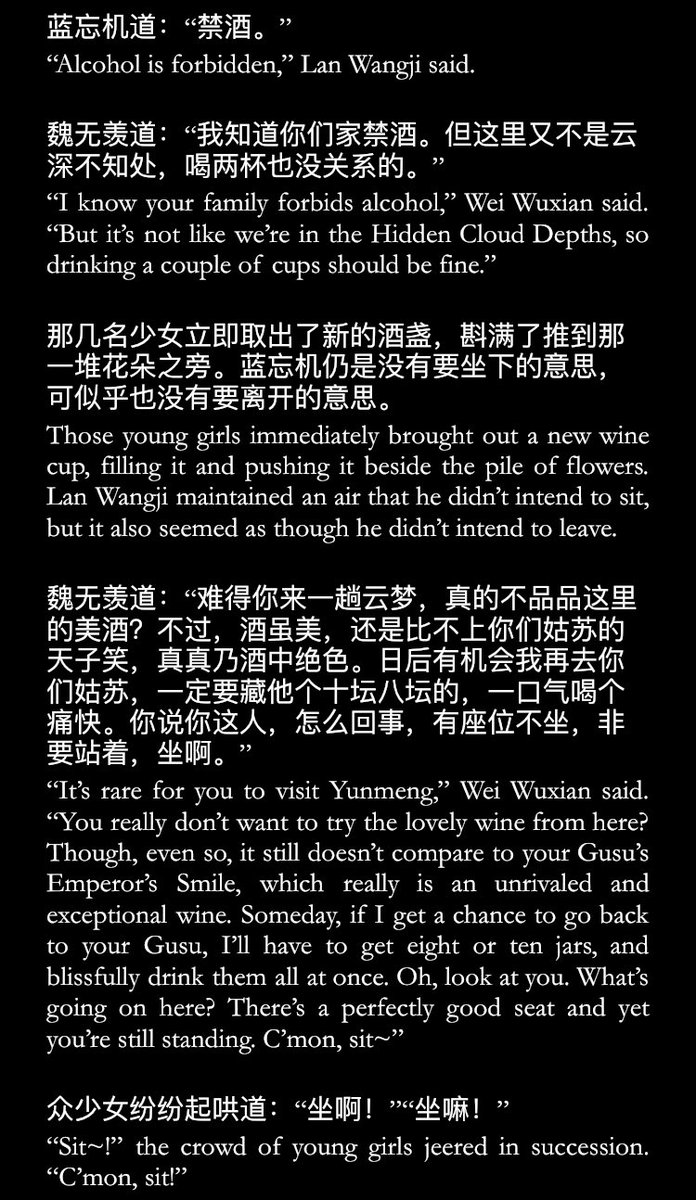 蓝忘机道：“禁酒。”
"Alcohol is forbidden," Lan Wangji said.

魏无羡道：“我知道你们家禁酒。但这里又不是云深不知处，喝两杯也没关系的。”
"I know your family forbids alcohol," Wei Wuxian said. "But it's not like we're in the Hidden Cloud Depths, so drinking a couple of cups should be fine."

那几名少女立即取出了新的酒盏，斟满了推到那一堆花朵之旁。蓝忘机仍是没有要坐下的意思，可似乎也没有要离开的意思。
Those young girls immediately brought out a new wine cup, filling it and pushing it beside the pile of flowers. Lan Wangji maintained an air that he didn't intend to sit, but it also seemed as though he didn't intend to leave.

魏无羡道：“难得你来一趟云梦，真的不品品这里的美酒？不过，酒虽美，还是比不上你们姑苏的天子笑，真真乃酒中绝色。日后有机会我再去你们姑苏，一定要藏他个十坛八坛的，一口气喝个痛快。你说你这人，怎么回事，有座位不坐，非要站着，坐啊。”
"It's rare for you to visit Yunmeng," Wei Wuxian said. "You really don't want to try the lovely wine from here? Though, even so, it still doesn't compare to your Gusu's Emperor's Smile, which really is an unrivaled and exceptional wine. Someday, if I get a chance to go back to your Gusu, I'll have to get eight or ten jars, and blissfully drink them all at once. Oh, look at you. What's going on here? There's a perfectly good seat and yet you're still standing. C'mon, sit~"

众少女纷纷起哄道：“坐啊！”“坐嘛！”
"Sit~!" the crowd of young girls jeered in succession. "C'mon, sit!"